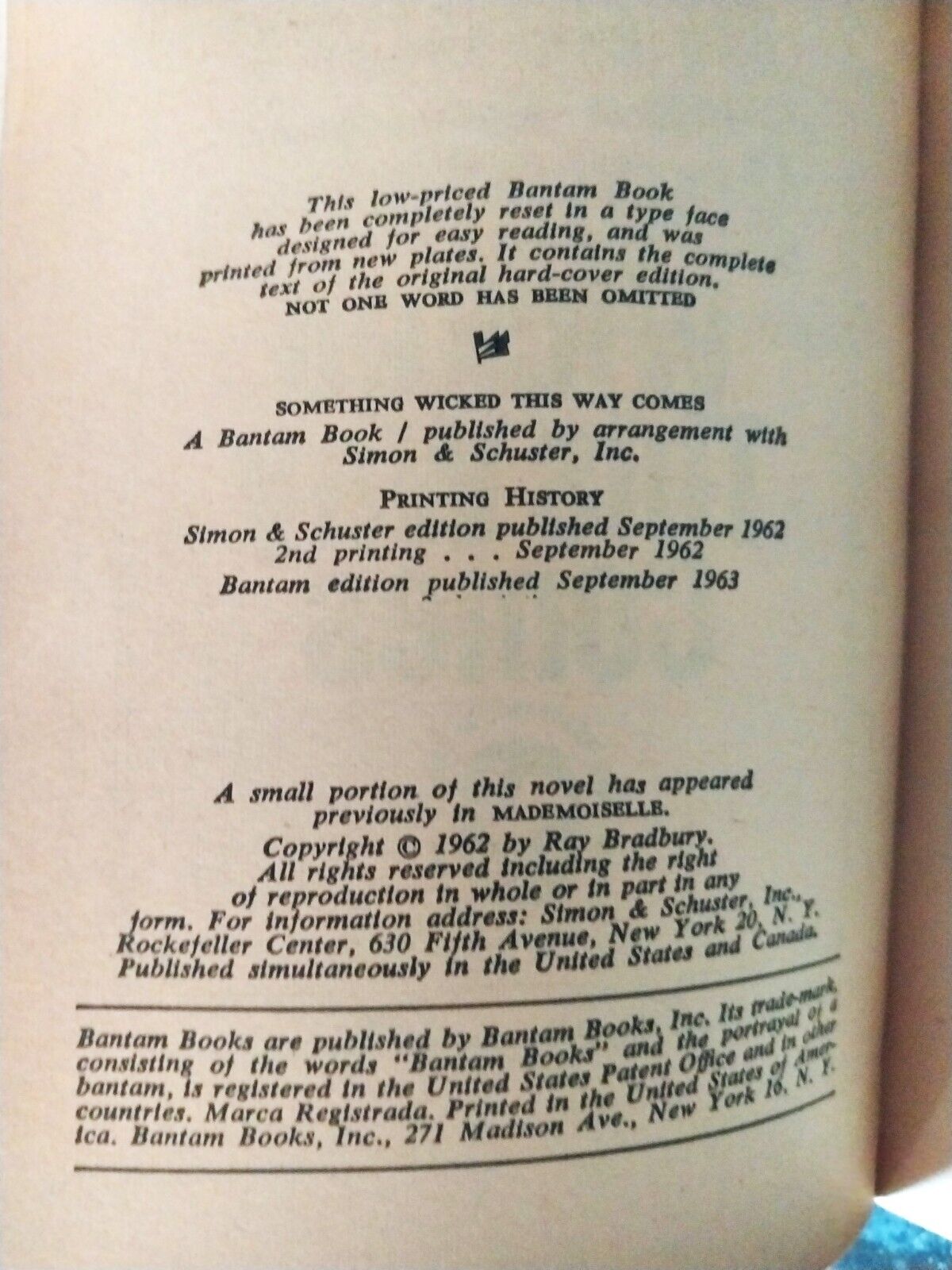 This low-priced Bantam Book has been completely reset in a type face designed for easy reading, and was printed from new plates. It contains the complete text of the original hard-cover edition.
NOT ONE WORD HAS BEEN OMITTED

SOMETHING WICKED THIS WAY COMES
A Bantam Book / published by arrangement with Simon & Schuster, Inc.

PRINTING HISTORY
Simon & Schuster edition published September 1962
2nd printing . . . September 1962
Bantam edition published September 1963

A small portion of this novel has appeared previously in MADEMOISELLE.

Copyright © 1962 by Ray Bradbury.
All rights reserved including the right of reproduction in whole or in part in any form. For information address: Simon & Schuster, Inc., Rockefeller Center, 630 Fifth Avenue, New York 20, N. Y.
Published simultaneously in the United States and Canada.

Bantam Books are published by Bantam Books, Inc. Its trade-mark, consisting of the words "Bantam Books" and the portrayal of a bantam, is registered in the United States Patent Office and in other countries. Marca Registrada. Printed in the United States of America. Bantam Books, Inc., 271 Madison Ave., New York 16, N. Y.